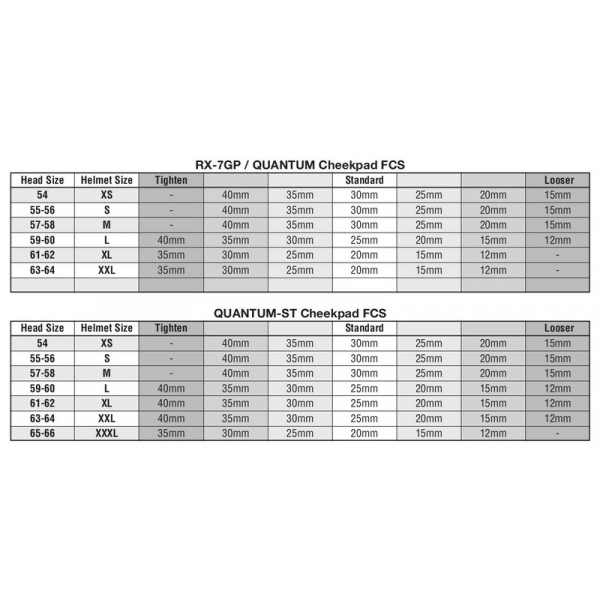 RX-7GP / QUANTUM Cheekpad FCS

| Head Size | Helmet Size | Tighten | | | Standard | | | Looser |
|---|---|---|---|---|---|---|---|---|
| 54 | XS | - | 40mm | 35mm | 30mm | 25mm | 20mm | 15mm |
| 55-56 | S | - | 40mm | 35mm | 30mm | 25mm | 20mm | 15mm |
| 57-58 | M | - | 40mm | 35mm | 30mm | 25mm | 20mm | 15mm |
| 59-60 | L | 40mm | 35mm | 30mm | 25mm | 20mm | 15mm | 12mm |
| 61-62 | XL | 35mm | 30mm | 25mm | 20mm | 15mm | 12mm | - |
| 63-64 | XXL | 35mm | 30mm | 25mm | 20mm | 15mm | 12mm | - |
| | | | | | | | | |

QUANTUM-ST Cheekpad FCS

| Head Size | Helmet Size | Tighten | | | Standard | | | Looser |
|---|---|---|---|---|---|---|---|---|
| 54 | XS | - | 40mm | 35mm | 30mm | 25mm | 20mm | 15mm |
| 55-56 | S | - | 40mm | 35mm | 30mm | 25mm | 20mm | 15mm |
| 57-58 | M | - | 40mm | 35mm | 30mm | 25mm | 20mm | 15mm |
| 59-60 | L | 40mm | 35mm | 30mm | 25mm | 20mm | 15mm | 12mm |
| 61-62 | XL | 40mm | 35mm | 30mm | 25mm | 20mm | 15mm | 12mm |
| 63-64 | XXL | 40mm | 35mm | 30mm | 25mm | 20mm | 15mm | 12mm |
| 65-66 | XXXL | 35mm | 30mm | 25mm | 20mm | 15mm | 12mm | - |